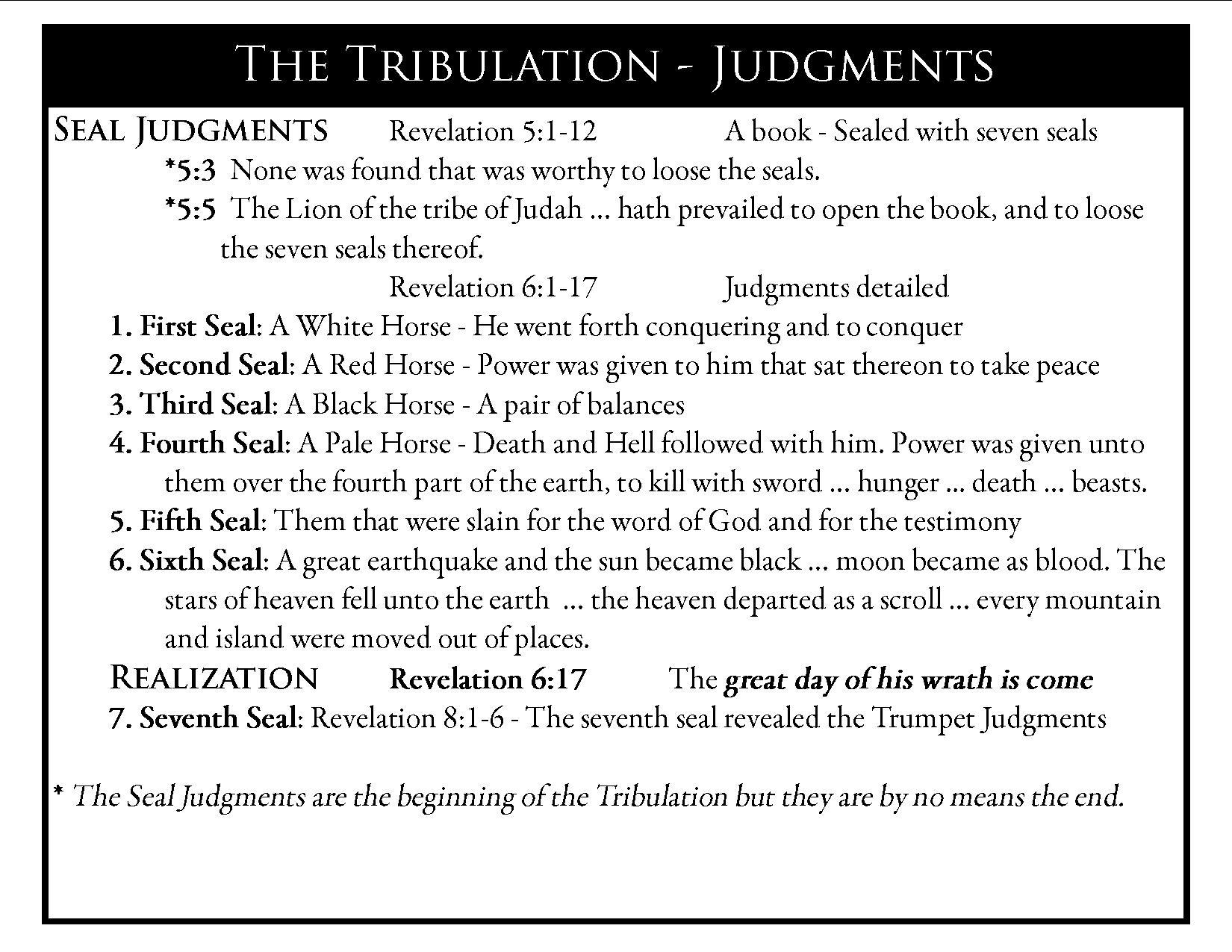 THE TRIBULATION - JUDGMENTS

SEAL JUDGMENTS Revelation 5:1-12 A book - Sealed with seven seals

*5:3 None was found that was worthy to loose the seals.

*5:5 The Lion of the tribe of Judah … hath prevailed to open the book, and to loose the seven seals thereof.

Revelation 6:1-17 Judgments detailed

1. First Seal: A White Horse - He went forth conquering and to conquer

2. Second Seal: A Red Horse - Power was given to him that sat thereon to take peace

3. Third Seal: A Black Horse - A pair of balances

4. Fourth Seal: A Pale Horse - Death and Hell followed with him. Power was given unto them over the fourth part of the earth, to kill with sword … hunger … death … beasts.

5. Fifth Seal: Them that were slain for the word of God and for the testimony

6. Sixth Seal: A great earthquake and the sun became black … moon became as blood. The stars of heaven fell unto the earth … the heaven departed as a scroll … every mountain and island were moved out of places.

REALIZATION Revelation 6:17 The great day of his wrath is come

7. Seventh Seal: Revelation 8:1-6 - The seventh seal revealed the Trumpet Judgments

* The Seal Judgments are the beginning of the Tribulation but they are by no means the end.